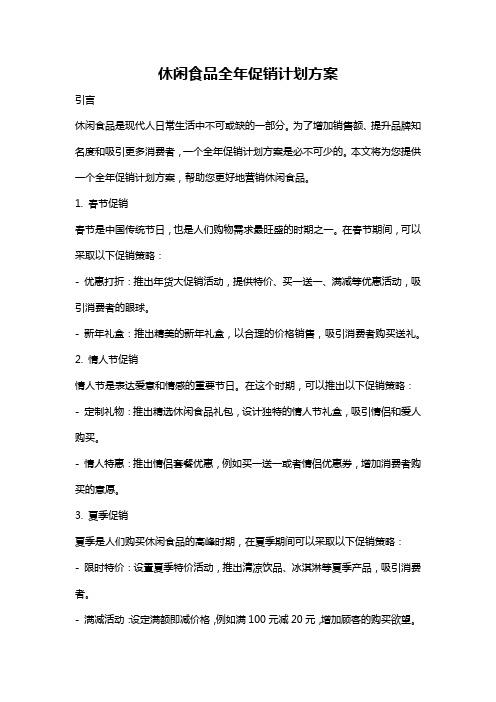 休闲食品全年促销计划方案

引言

休闲食品是现代人日常生活中不可或缺的一部分。为了增加销售额、提升品牌知名度和吸引更多消费者，一个全年促销计划方案是必不可少的。本文将为您提供一个全年促销计划方案，帮助您更好地营销休闲食品。

1. 春节促销

春节是中国传统节日，也是人们购物需求最旺盛的时期之一。在春节期间，可以采取以下促销策略：

- 优惠打折：推出年货大促销活动，提供特价、买一送一、满减等优惠活动，吸引消费者的眼球。

- 新年礼盒：推出精美的新年礼盒，以合理的价格销售，吸引消费者购买送礼。

2. 情人节促销

情人节是表达爱意和情感的重要节日。在这个时期，可以推出以下促销策略：

- 定制礼物：推出精选休闲食品礼包，设计独特的情人节礼盒，吸引情侣和爱人购买。

- 情人特惠：推出情侣套餐优惠，例如买一送一或者情侣优惠券，增加消费者购买的意愿。

3. 夏季促销

夏季是人们购买休闲食品的高峰时期，在夏季期间可以采取以下促销策略：

- 限时特价：设置夏季特价活动，推出清凉饮品、冰淇淋等夏季产品，吸引消费者。

- 满减活动：设定满额即减价格，例如满 100 元减 20 元，增加顾客的购买欲望。